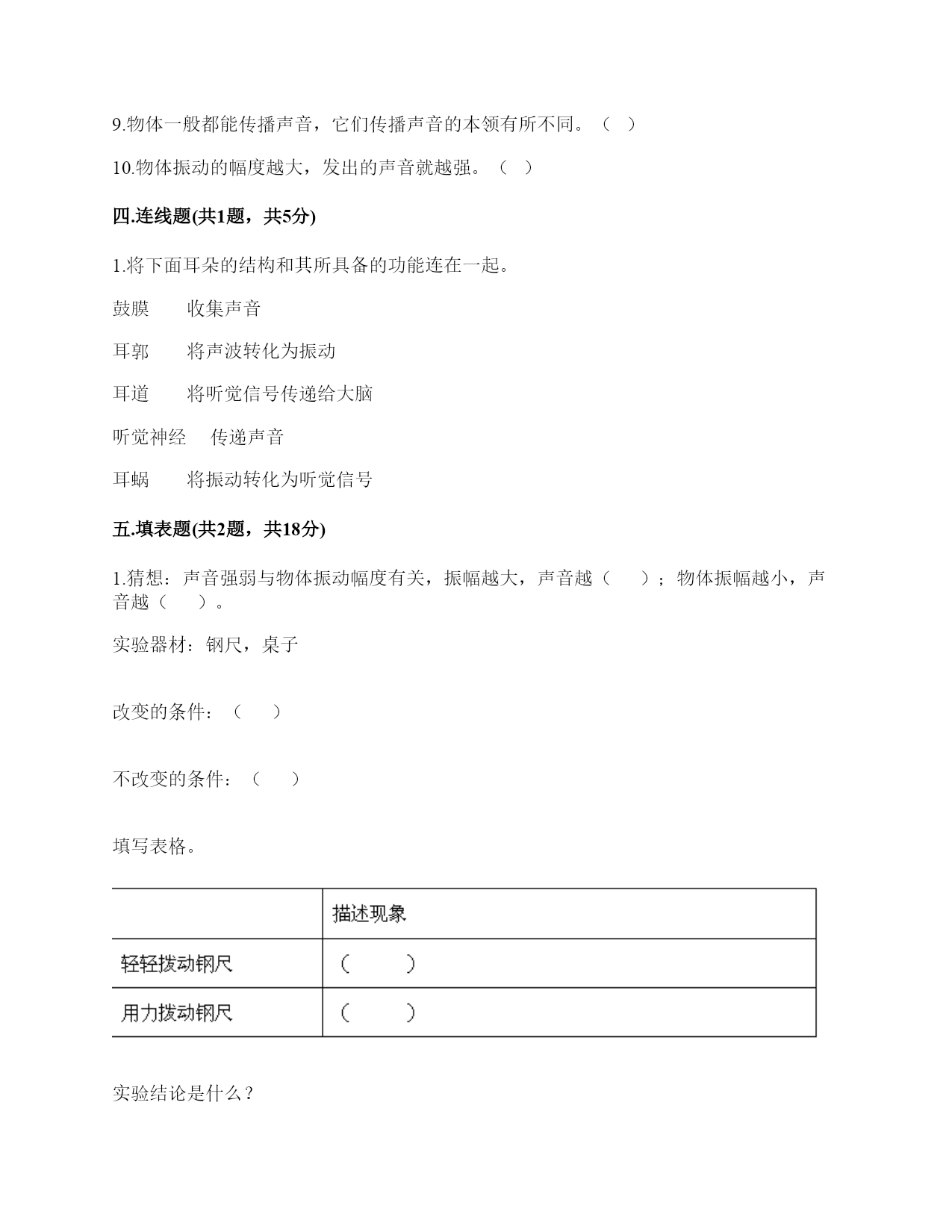 9.物体一般都能传播声音，它们传播声音的本领有所不同。（ ）

10.物体振动的幅度越大，发出的声音就越强。（ ）

四.连线题(共1题，共5分)

1.将下面耳朵的结构和其所具备的功能连在一起。

鼓膜　　收集声音

耳郭　　将声波转化为振动

耳道　　将听觉信号传递给大脑

听觉神经　传递声音

耳蜗　　将振动转化为听觉信号

五.填表题(共2题，共18分)

1.猜想：声音强弱与物体振动幅度有关，振幅越大，声音越（　　）；物体振幅越小，声音越（　　）。

实验器材：钢尺，桌子

改变的条件：（　　）

不改变的条件：（　　）

填写表格。

| | 描述现象 |
|---|---|
| 轻轻拨动钢尺 | （　　） |
| 用力拨动钢尺 | （　　） |

实验结论是什么？